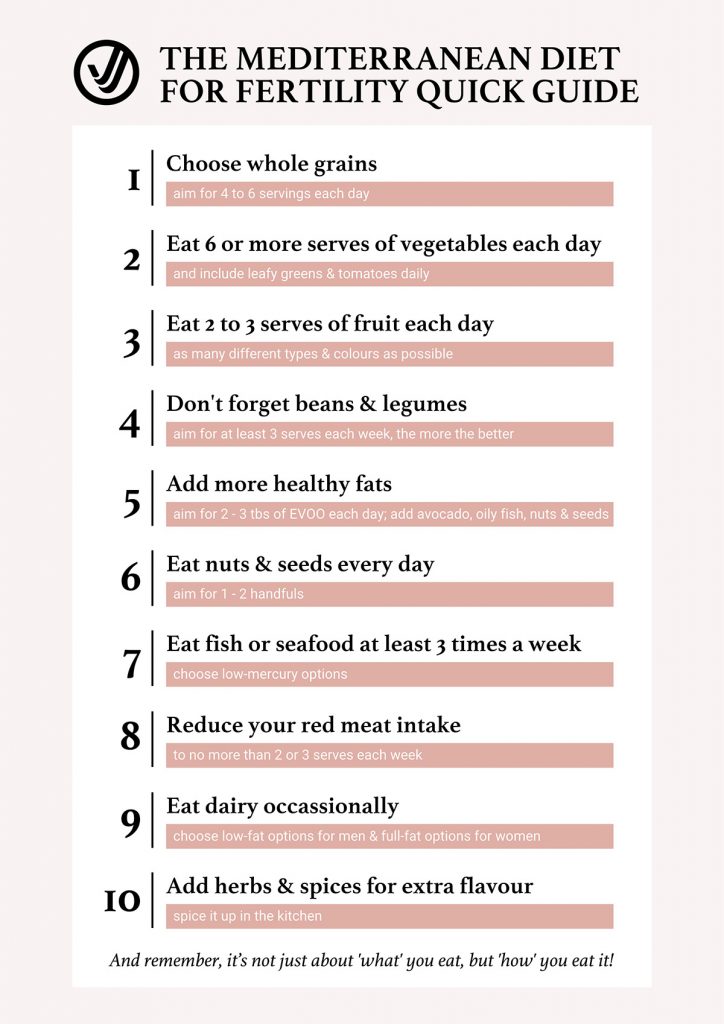 THE MEDITERRANEAN DIET FOR FERTILITY QUICK GUIDE

1
Choose whole grains
aim for 4 to 6 servings each day

2
Eat 6 or more serves of vegetables each day
and include leafy greens & tomatoes daily

3
Eat 2 to 3 serves of fruit each day
as many different types & colours as possible

4
Don't forget beans & legumes
aim for at least 3 serves each week, the more the better

5
Add more healthy fats
aim for 2 - 3 tbs of EVOO each day; add avocado, oily fish, nuts & seeds

6
Eat nuts & seeds every day
aim for 1 - 2 handfuls

7
Eat fish or seafood at least 3 times a week
choose low-mercury options

8
Reduce your red meat intake
to no more than 2 or 3 serves each week

9
Eat dairy occassionally
choose low-fat options for men & full-fat options for women

10
Add herbs & spices for extra flavour
spice it up in the kitchen

And remember, it's not just about 'what' you eat, but 'how' you eat it!